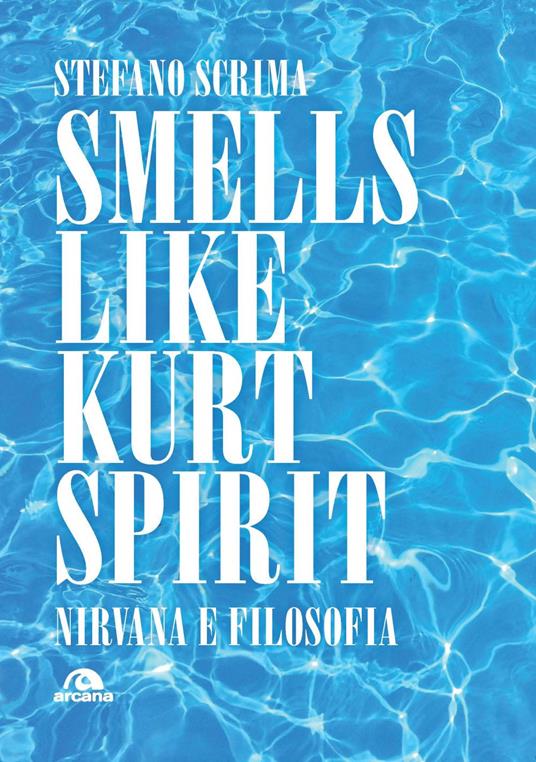 STEFANO SCRIMA

SMELLS LIKE KURT SPIRIT

NIRVANA E FILOSOFIA

arcana